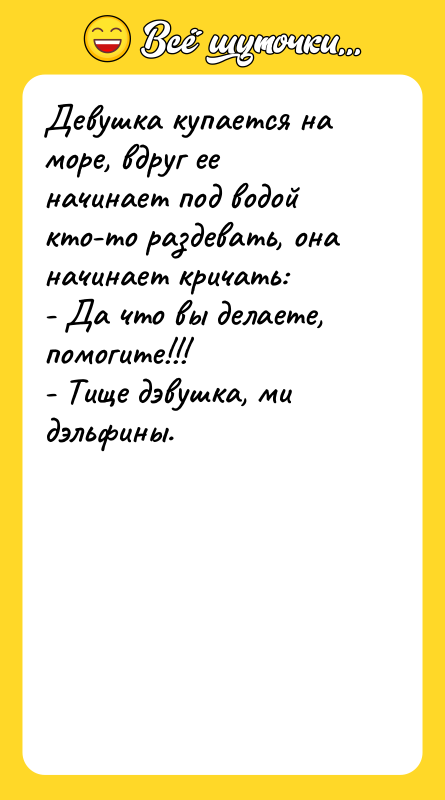 Всё шуточки...

Девушка купается на море, вдруг ее начинает под водой кто-то раздевать, она начинает кричать:
- Да что вы делаете, помогите!!!
- Тище дэвушка, ми дэльфины.